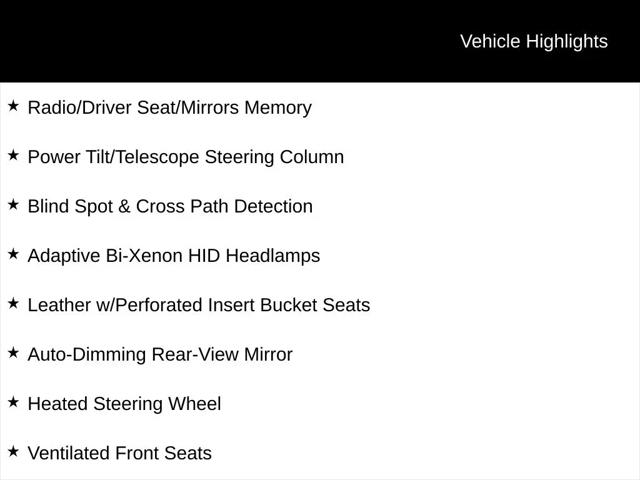 Vehicle Highlights

★ Radio/Driver Seat/Mirrors Memory

★ Power Tilt/Telescope Steering Column

★ Blind Spot & Cross Path Detection

★ Adaptive Bi-Xenon HID Headlamps

★ Leather w/Perforated Insert Bucket Seats

★ Auto-Dimming Rear-View Mirror

★ Heated Steering Wheel

★ Ventilated Front Seats